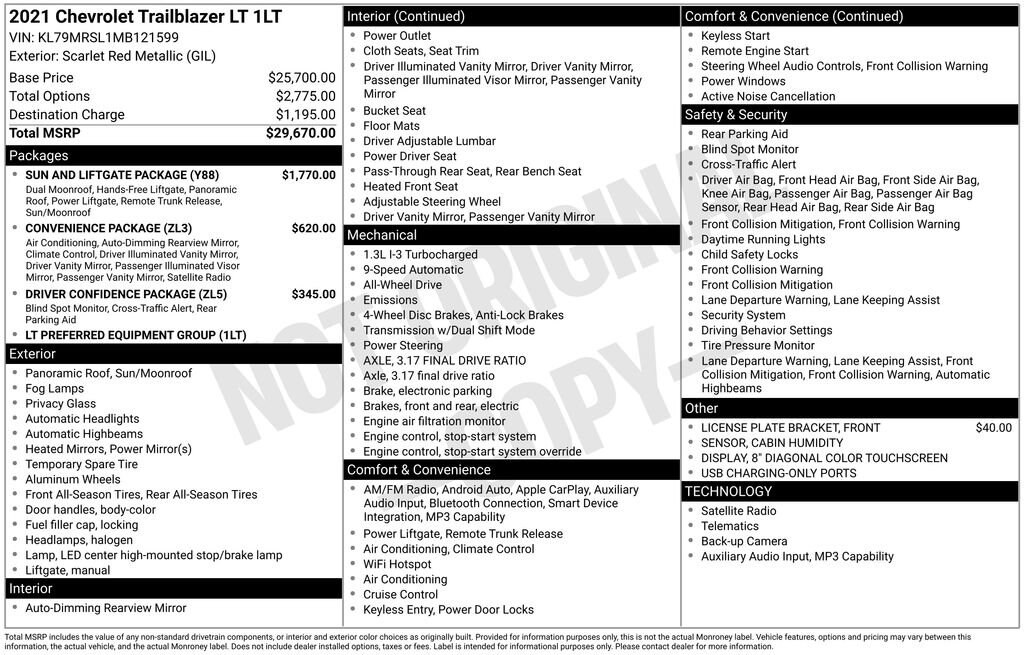 2021 Chevrolet Trailblazer LT 1LT
VIN: KL79MRSL1MB121599
Exterior: Scarlet Red Metallic (GIL)

| | |
|---|---|
| Base Price | $25,700.00 |
| Total Options | $2,775.00 |
| Destination Charge | $1,195.00 |
| Total MSRP | $29,670.00 |

Packages
SUN AND LIFTGATE PACKAGE (Y88) $1,770.00
Dual Moonroof, Hands-Free Liftgate, Panoramic Roof, Power Liftgate, Remote Trunk Release, Sun/Moonroof
CONVENIENCE PACKAGE (ZL3) $620.00
Air Conditioning, Auto-Dimming Rearview Mirror, Climate Control, Driver Illuminated Vanity Mirror, Driver Vanity Mirror, Passenger Illuminated Visor Mirror, Passenger Vanity Mirror, Satellite Radio
DRIVER CONFIDENCE PACKAGE (ZL5) $345.00
Blind Spot Monitor, Cross-Traffic Alert, Rear Parking Aid
LT PREFERRED EQUIPMENT GROUP (1LT)

Exterior
Panoramic Roof, Sun/Moonroof
Fog Lamps
Privacy Glass
Automatic Headlights
Automatic Highbeams
Heated Mirrors, Power Mirror(s)
Temporary Spare Tire
Aluminum Wheels
Front All-Season Tires, Rear All-Season Tires
Door handles, body-color
Fuel filler cap, locking
Headlamps, halogen
Lamp, LED center high-mounted stop/brake lamp
Liftgate, manual

Interior
Auto-Dimming Rearview Mirror

Interior (Continued)
Power Outlet
Cloth Seats, Seat Trim
Driver Illuminated Vanity Mirror, Driver Vanity Mirror, Passenger Illuminated Visor Mirror, Passenger Vanity Mirror
Bucket Seat
Floor Mats
Driver Adjustable Lumbar
Power Driver Seat
Pass-Through Rear Seat, Rear Bench Seat
Heated Front Seat
Adjustable Steering Wheel
Driver Vanity Mirror, Passenger Vanity Mirror

Mechanical
1.3L I-3 Turbocharged
9-Speed Automatic
All-Wheel Drive
Emissions
4-Wheel Disc Brakes, Anti-Lock Brakes
Transmission w/Dual Shift Mode
Power Steering
AXLE, 3.17 FINAL DRIVE RATIO
Axle, 3.17 final drive ratio
Brake, electronic parking
Brakes, front and rear, electric
Engine air filtration monitor
Engine control, stop-start system
Engine control, stop-start system override

Comfort & Convenience
AM/FM Radio, Android Auto, Apple CarPlay, Auxiliary Audio Input, Bluetooth Connection, Smart Device Integration, MP3 Capability
Power Liftgate, Remote Trunk Release
Air Conditioning, Climate Control
WiFi Hotspot
Air Conditioning
Cruise Control
Keyless Entry, Power Door Locks

Comfort & Convenience (Continued)
Keyless Start
Remote Engine Start
Steering Wheel Audio Controls, Front Collision Warning
Power Windows
Active Noise Cancellation

Safety & Security
Rear Parking Aid
Blind Spot Monitor
Cross-Traffic Alert
Driver Air Bag, Front Head Air Bag, Front Side Air Bag, Knee Air Bag, Passenger Air Bag, Passenger Air Bag Sensor, Rear Head Air Bag, Rear Side Air Bag
Front Collision Mitigation, Front Collision Warning
Daytime Running Lights
Child Safety Locks
Front Collision Warning
Front Collision Mitigation
Lane Departure Warning, Lane Keeping Assist
Security System
Driving Behavior Settings
Tire Pressure Monitor
Lane Departure Warning, Lane Keeping Assist, Front Collision Mitigation, Front Collision Warning, Automatic Highbeams

Other
LICENSE PLATE BRACKET, FRONT $40.00
SENSOR, CABIN HUMIDITY
DISPLAY, 8" DIAGONAL COLOR TOUCHSCREEN
USB CHARGING-ONLY PORTS

TECHNOLOGY
Satellite Radio
Telematics
Back-up Camera
Auxiliary Audio Input, MP3 Capability

NOT ORIGINAL COPY

Total MSRP includes the value of any non-standard drivetrain components, or interior and exterior color choices as originally built. Provided for information purposes only, this is not the actual Monroney label. Vehicle features, options and pricing may vary between this information, the actual vehicle, and the actual Monroney label. Does not include dealer installed options, taxes or fees. Label is intended for informational purposes only. Please contact dealer for more information.